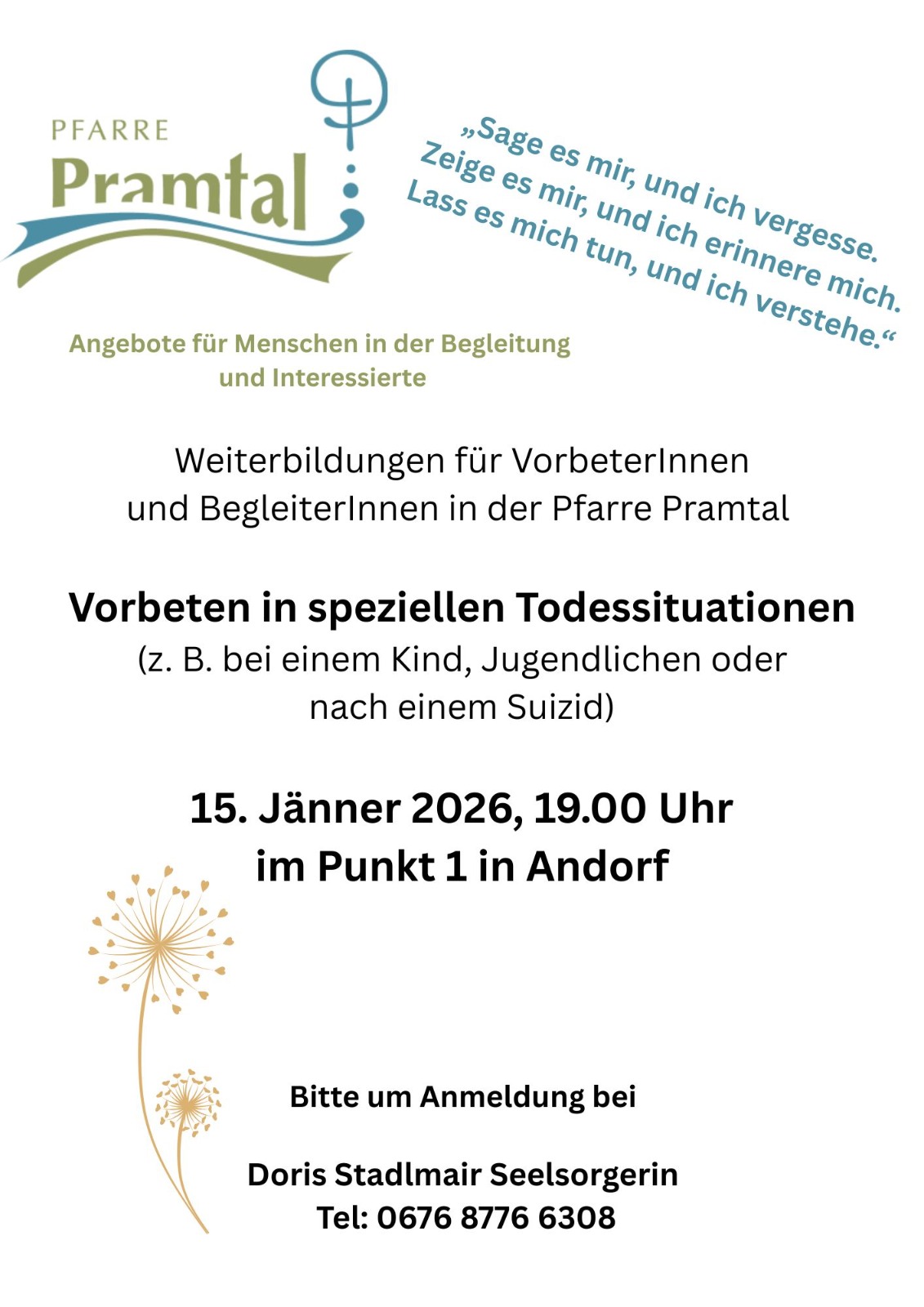 PFARRE
Pramtal

„Sage es mir, und ich vergesse.
Zeige es mir, und ich erinnere mich.
Lass es mich tun, und ich verstehe.“

Angebote für Menschen in der Begleitung und Interessierte

Weiterbildungen für VorbeterInnen und BegleiterInnen in der Pfarre Pramtal

Vorbeten in speziellen Todessituationen
(z. B. bei einem Kind, Jugendlichen oder nach einem Suizid)

15. Jänner 2026, 19.00 Uhr
im Punkt 1 in Andorf

Bitte um Anmeldung bei

Doris Stadlmair Seelsorgerin
Tel: 0676 8776 6308